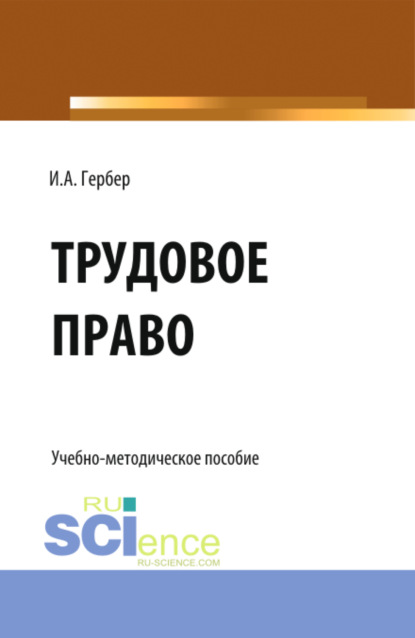 И.А. Гербер

ТРУДОВОЕ ПРАВО

Учебно-методическое пособие

RU SCIence
RU-SCIENCE.COM